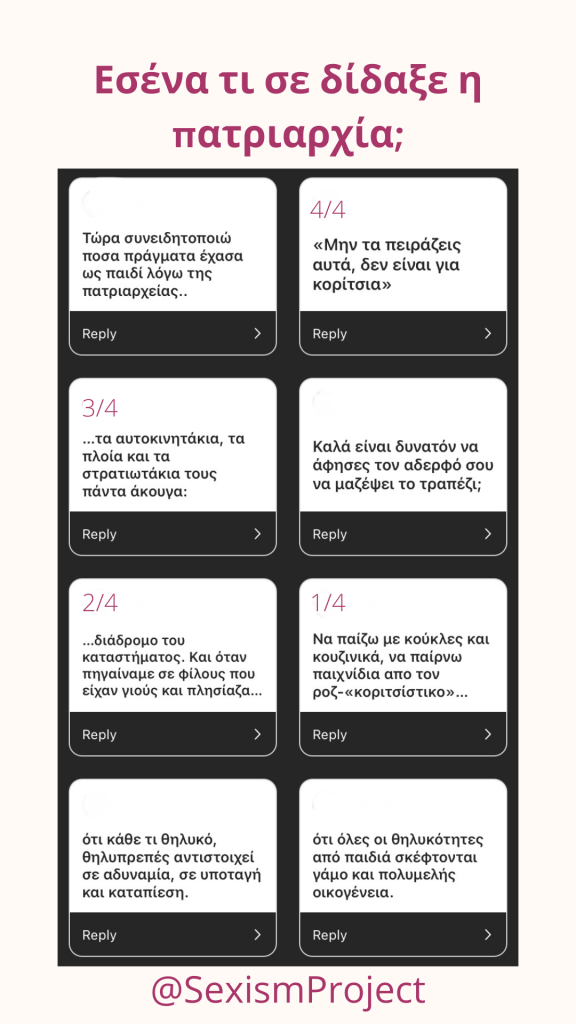 Εσένα τι σε δίδαξε η πατριαρχία;

Τώρα συνειδητοποιώ ποσα πράγματα έχασα ως παιδί λόγω της πατριαρχείας..

Reply

4/4

«Μην τα πειράζεις αυτά, δεν είναι για κορίτσια»

Reply

3/4

...τα αυτοκινητάκια, τα πλοία και τα στρατιωτάκια τους πάντα άκουγα:

Reply

Καλά είναι δυνατόν να άφησες τον αδερφό σου να μαζέψει το τραπέζι;

Reply

2/4

...διάδρομο του καταστήματος. Και όταν πηγαίναμε σε φίλους που είχαν γιούς και πλησίαζα...

Reply

1/4

Να παίζω με κούκλες και κουζινικά, να παίρνω παιχνίδια απο τον ροζ-«κοριτσίστικο»...

Reply

ότι κάθε τι θηλυκό, θηλυπρεπές αντιστοιχεί σε αδυναμία, σε υποταγή και καταπίεση.

Reply

ότι όλες οι θηλυκότητες από παιδιά σκέφτονται γάμο και πολυμελής οικογένεια.

Reply

@SexismProject